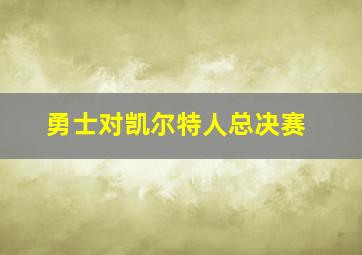 勇士对凯尔特人总决赛